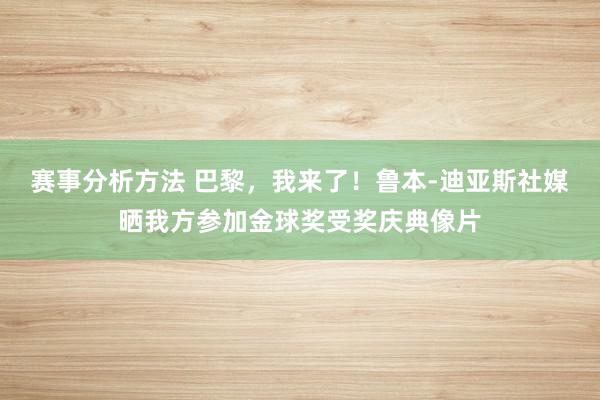 赛事分析方法 巴黎，我来了！鲁本-迪亚斯社媒晒我方参加金球奖受奖庆典像片